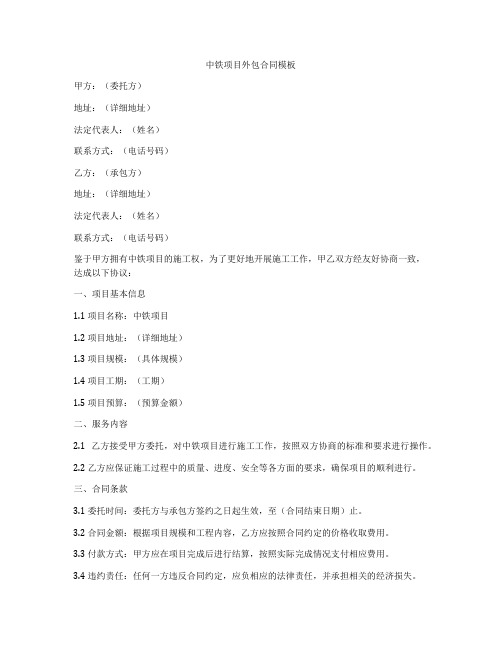 中铁项目外包合同模板

甲方：（委托方）

地址：（详细地址）

法定代表人：（姓名）

联系方式：（电话号码）

乙方：（承包方）

地址：（详细地址）

法定代表人：（姓名）

联系方式：（电话号码）

鉴于甲方拥有中铁项目的施工权，为了更好地开展施工工作，甲乙双方经友好协商一致，达成以下协议：

一、项目基本信息

1.1 项目名称：中铁项目

1.2 项目地址：（详细地址）

1.3 项目规模：（具体规模）

1.4 项目工期：（工期）

1.5 项目预算：（预算金额）

二、服务内容

2.1 乙方接受甲方委托，对中铁项目进行施工工作，按照双方协商的标准和要求进行操作。

2.2 乙方应保证施工过程中的质量、进度、安全等各方面的要求，确保项目的顺利进行。

三、合同条款

3.1 委托时间：委托方与承包方签约之日起生效，至（合同结束日期）止。

3.2 合同金额：根据项目规模和工程内容，乙方应按照合同约定的价格收取费用。

3.3 付款方式：甲方应在项目完成后进行结算，按照实际完成情况支付相应费用。

3.4 违约责任：任何一方违反合同约定，应负相应的法律责任，并承担相关的经济损失。